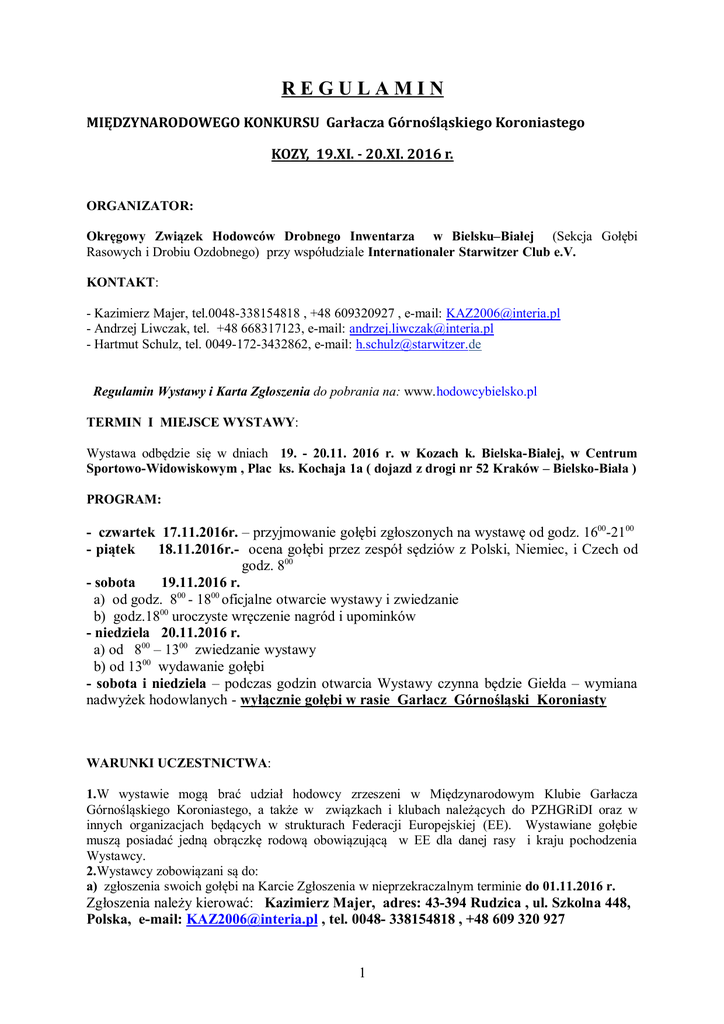 R E G U L A M I N

MIĘDZYNARODOWEGO KONKURSU Garłacza Górnośląskiego Koroniastego

KOZY, 19.XI. - 20.XI. 2016 r.

ORGANIZATOR:

Okręgowy Związek Hodowców Drobnego Inwentarza w Bielsku–Białej (Sekcja Gołębi Rasowych i Drobiu Ozdobnego) przy współudziale Internationaler Starwitzer Club e.V.

KONTAKT:

- Kazimierz Majer, tel.0048-338154818 , +48 609320927 , e-mail: KAZ2006@interia.pl
- Andrzej Liwczak, tel. +48 668317123, e-mail: andrzej.liwczak@interia.pl
- Hartmut Schulz, tel. 0049-172-3432862, e-mail: h.schulz@starwitzer.de

Regulamin Wystawy i Karta Zgłoszenia do pobrania na: www.hodowcybielsko.pl

TERMIN I MIEJSCE WYSTAWY:

Wystawa odbędzie się w dniach 19. - 20.11. 2016 r. w Kozach k. Bielska-Białej, w Centrum Sportowo-Widowiskowym , Plac ks. Kochaja 1a ( dojazd z drogi nr 52 Kraków – Bielsko-Biała )

PROGRAM:

- czwartek 17.11.2016r. – przyjmowanie gołębi zgłoszonych na wystawę od godz. $16^{00}$-$21^{00}$
- piątek 18.11.2016r.- ocena gołębi przez zespół sędziów z Polski, Niemiec, i Czech od godz. $8^{00}$
- sobota 19.11.2016 r.
a) od godz. $8^{00}$ - $18^{00}$ oficjalne otwarcie wystawy i zwiedzanie
b) godz.$18^{00}$ uroczyste wręczenie nagród i upominków
- niedziela 20.11.2016 r.
a) od $8^{00}$ – $13^{00}$ zwiedzanie wystawy
b) od $13^{00}$ wydawanie gołębi
- sobota i niedziela – podczas godzin otwarcia Wystawy czynna będzie Giełda – wymiana nadwyżek hodowlanych - wyłącznie gołębi w rasie Garłacz Górnośląski Koroniasty

WARUNKI UCZESTNICTWA:

1.W wystawie mogą brać udział hodowcy zrzeszeni w Międzynarodowym Klubie Garłacza Górnośląskiego Koroniastego, a także w związkach i klubach należących do PZHGRiDI oraz w innych organizacjach będących w strukturach Federacji Europejskiej (EE). Wystawiane gołębie muszą posiadać jedną obrączkę rodową obowiązującą w EE dla danej rasy i kraju pochodzenia Wystawcy.
2.Wystawcy zobowiązani są do:
a) zgłoszenia swoich gołębi na Karcie Zgłoszenia w nieprzekraczalnym terminie do 01.11.2016 r. Zgłoszenia należy kierować: Kazimierz Majer, adres: 43-394 Rudzica , ul. Szkolna 448, Polska, e-mail: KAZ2006@interia.pl , tel. 0048- 338154818 , +48 609 320 927

1